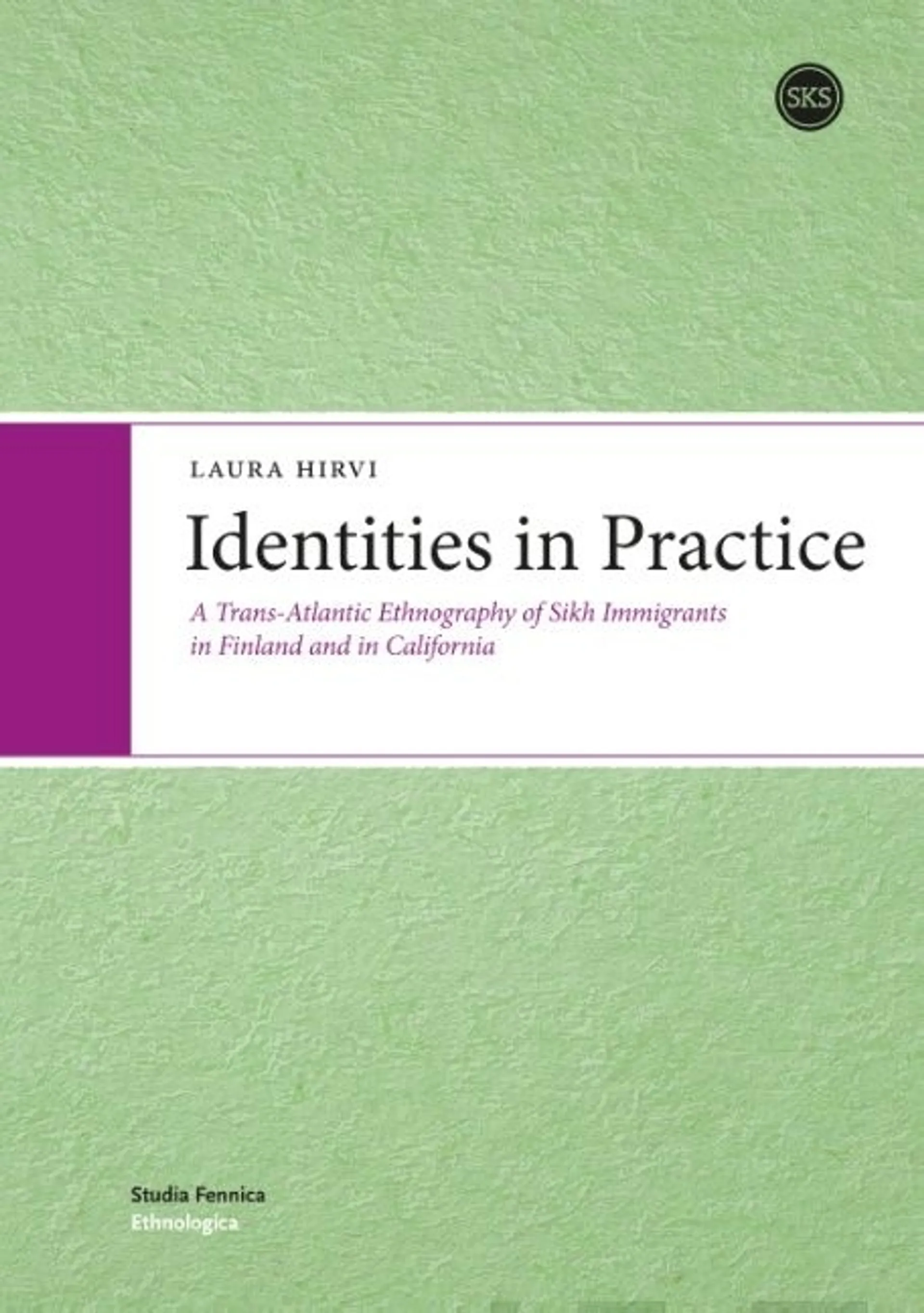 SKS

LAURA HIRVI

Identities in Practice

A Trans-Atlantic Ethnography of Sikh Immigrants in Finland and in California

Studia Fennica
Ethnologica